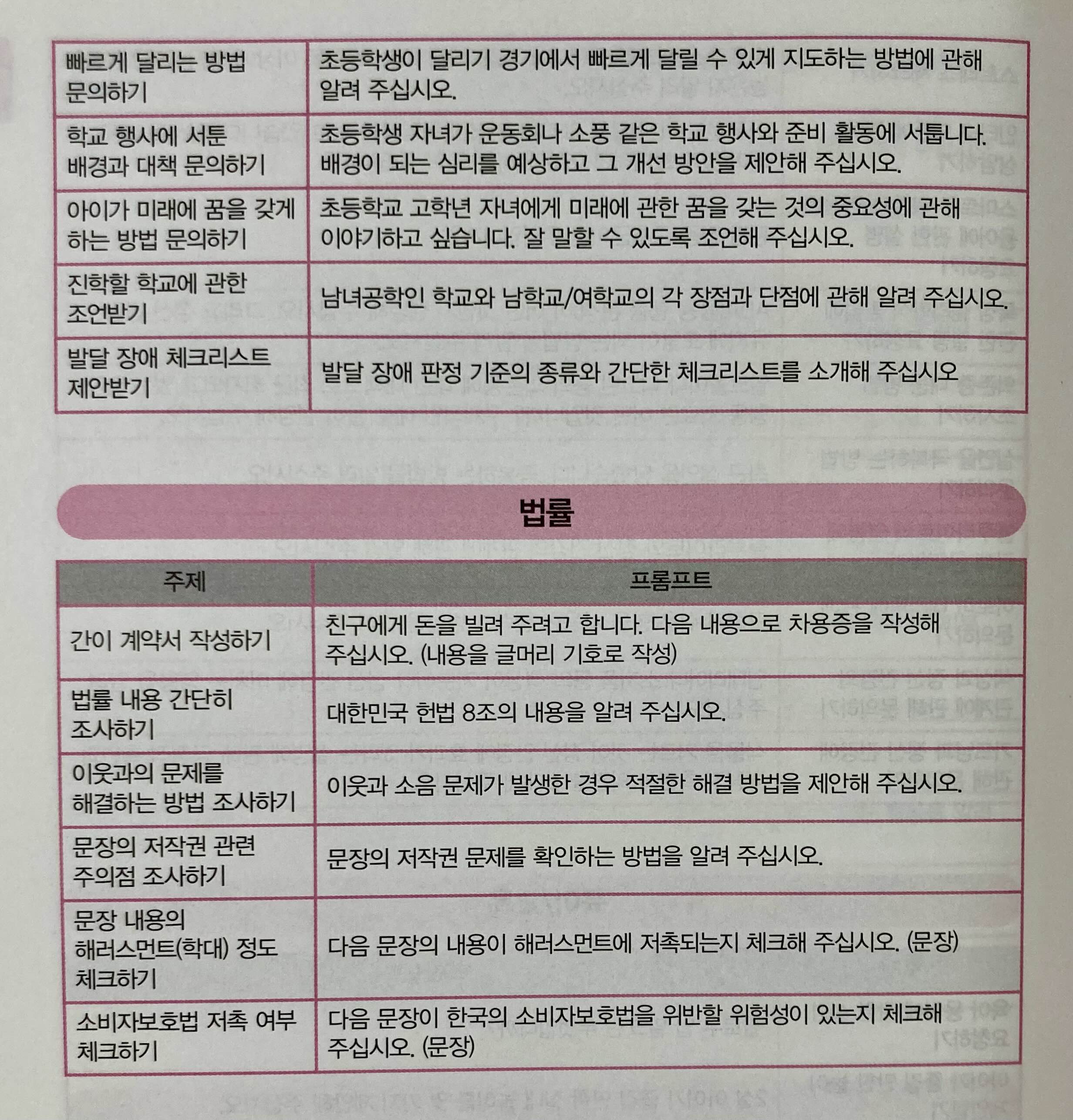 | | |
|---|---|
| 빠르게 달리는 방법 문의하기 | 초등학생이 달리기 경기에서 빠르게 달릴 수 있게 지도하는 방법에 관해 알려 주십시오. |
| 학교 행사에 서툰 배경과 대책 문의하기 | 초등학생 자녀가 운동회나 소풍 같은 학교 행사와 준비 활동에 서툽니다. 배경이 되는 심리를 예상하고 그 개선 방안을 제안해 주십시오. |
| 아이가 미래에 꿈을 갖게 하는 방법 문의하기 | 초등학교 고학년 자녀에게 미래에 관한 꿈을 갖는 것의 중요성에 관해 이야기하고 싶습니다. 잘 말할 수 있도록 조언해 주십시오. |
| 진학할 학교에 관한 조언받기 | 남녀공학인 학교와 남학교/여학교의 각 장점과 단점에 관해 알려 주십시오. |
| 발달 장애 체크리스트 제안받기 | 발달 장애 판정 기준의 종류와 간단한 체크리스트를 소개해 주십시오 |

법률

| 주제 | 프롬프트 |
|---|---|
| 간이 계약서 작성하기 | 친구에게 돈을 빌려 주려고 합니다. 다음 내용으로 차용증을 작성해 주십시오. (내용을 글머리 기호로 작성) |
| 법률 내용 간단히 조사하기 | 대한민국 헌법 8조의 내용을 알려 주십시오. |
| 이웃과의 문제를 해결하는 방법 조사하기 | 이웃과 소음 문제가 발생한 경우 적절한 해결 방법을 제안해 주십시오. |
| 문장의 저작권 관련 주의점 조사하기 | 문장의 저작권 문제를 확인하는 방법을 알려 주십시오. |
| 문장 내용의 해러스먼트(학대) 정도 체크하기 | 다음 문장의 내용이 해러스먼트에 저촉되는지 체크해 주십시오. (문장) |
| 소비자보호법 저촉 여부 체크하기 | 다음 문장이 한국의 소비자보호법을 위반할 위험성이 있는지 체크해 주십시오. (문장) |